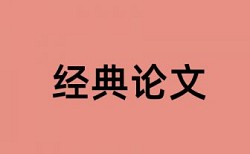 经典论文